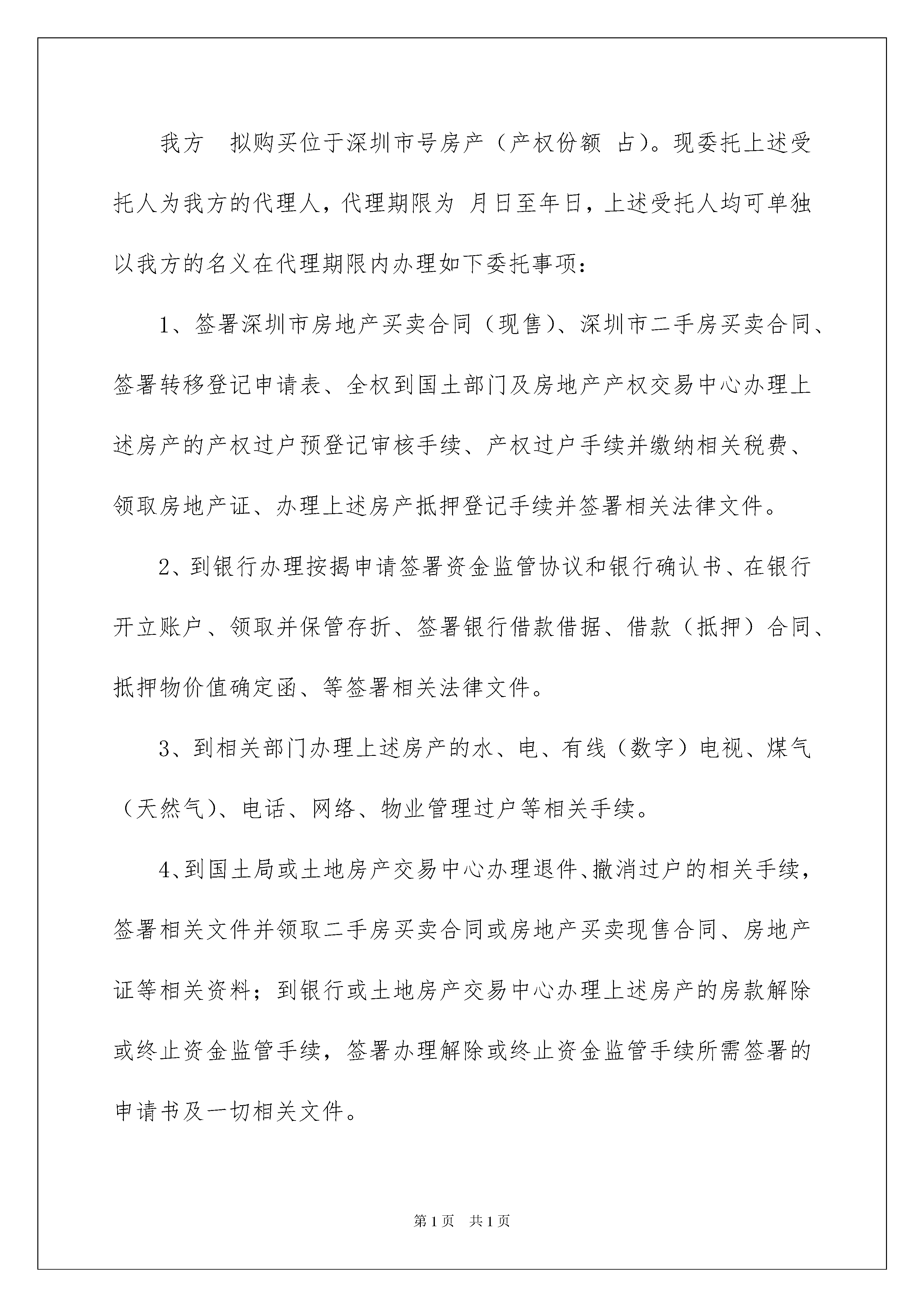 我方　拟购买位于深圳市号房产（产权份额 占）。现委托上述受托人为我方的代理人，代理期限为 月日至年日，上述受托人均可单独以我方的名义在代理期限内办理如下委托事项：

1、签署深圳市房地产买卖合同（现售）、深圳市二手房买卖合同、签署转移登记申请表、全权到国土部门及房地产产权交易中心办理上述房产的产权过户预登记审核手续、产权过户手续并缴纳相关税费、领取房地产证、办理上述房产抵押登记手续并签署相关法律文件。

2、到银行办理按揭申请签署资金监管协议和银行确认书、在银行开立账户、领取并保管存折、签署银行借款借据、借款（抵押）合同、抵押物价值确定函、等签署相关法律文件。

3、到相关部门办理上述房产的水、电、有线（数字）电视、煤气（天然气）、电话、网络、物业管理过户等相关手续。

4、到国土局或土地房产交易中心办理退件、撤消过户的相关手续，签署相关文件并领取二手房买卖合同或房地产买卖现售合同、房地产证等相关资料；到银行或土地房产交易中心办理上述房产的房款解除或终止资金监管手续，签署办理解除或终止资金监管手续所需签署的申请书及一切相关文件。

第1页　共1页